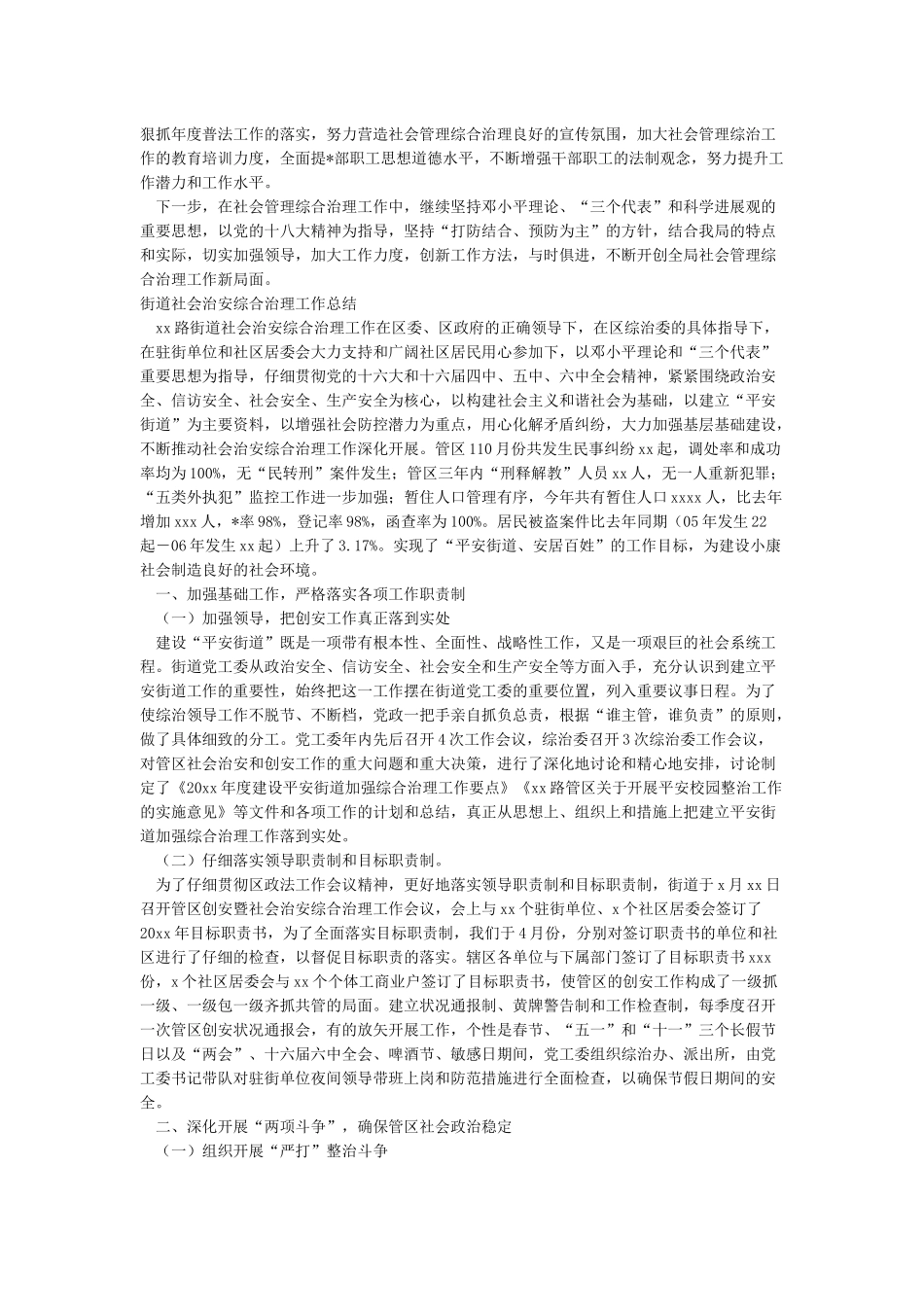 狠抓年度普法工作的落实，努力营造社会管理综合治理良好的宣传氛围，加大社会管理综治工作的教育培训力度，全面提*部职工思想道德水平，不断增强干部职工的法制观念，努力提升工作潜力和工作水平。

下一步，在社会管理综合治理工作中，继续坚持邓小平理论、“三个代表”和科学进展观的重要思想，以党的十八大精神为指导，坚持“打防结合、预防为主”的方针，结合我局的特点和实际，切实加强领导，加大工作力度，创新工作方法，与时俱进，不断开创全局社会管理综合治理工作新局面。

街道社会治安综合治理工作总结

xx路街道社会治安综合治理工作在区委、区政府的正确领导下，在区综治委的具体指导下，在驻街单位和社区居委会大力支持和广阔社区居民用心参加下，以邓小平理论和“三个代表”重要思想为指导，仔细贯彻党的十六大和十六届四中、五中、六中全会精神，紧紧围绕政治安全、信访安全、社会安全、生产安全为核心，以构建社会主义和谐社会为基础，以建立“平安街道”为主要资料，以增强社会防控潜力为重点，用心化解矛盾纠纷，大力加强基层基础建设，不断推动社会治安综合治理工作深化开展。管区110月份共发生民事纠纷xx起，调处率和成功率均为100%，无“民转刑”案件发生；管区三年内“刑释解教”人员xx人，无一人重新犯罪；“五类外执犯”监控工作进一步加强；暂住人口管理有序，今年共有暂住人口xxxx人，比去年增加xxx人，*率98%，登记率98%，函查率为100%。居民被盗案件比去年同期（05年发生22起－06年发生xx起）上升了3.17%。实现了“平安街道、安居百姓”的工作目标，为建设小康社会制造良好的社会环境。

一、加强基础工作，严格落实各项工作职责制

（一）加强领导，把创安工作真正落到实处

建设“平安街道”既是一项带有根本性、全面性、战略性工作，又是一项艰巨的社会系统工程。街道党工委从政治安全、信访安全、社会安全和生产安全等方面入手，充分认识到建立平安街道工作的重要性，始终把这一工作摆在街道党工委的重要位置，列入重要议事日程。为了使综治领导工作不脱节、不断档，党政一把手亲自抓负总责，根据“谁主管，谁负责”的原则，做了具体细致的分工。党工委年内先后召开4次工作会议，综治委召开3次综治委工作会议，对管区社会治安和创安工作的重大问题和重大决策，进行了深化地讨论和精心地安排，讨论制定了《20xx年度建设平安街道加强综合治理工作要点》《xx路管区关于开展平安校园整治工作的实施意见》等文件和各项工作的计划和总结，真正从思想上、组织上和措施上把建立平安街道加强综合治理工作落到实处。

（二）仔细落实领导职责制和目标职责制。

为了仔细贯彻区政法工作会议精神，更好地落实领导职责制和目标职责制，街道于x月xx日召开管区创安暨社会治安综合治理工作会议，会上与xx个驻街单位、x个社区居委会签订了20xx年目标职责书，为了全面落实目标职责制，我们于4月份，分别对签订职责书的单位和社区进行了仔细的检查，以督促目标职责的落实。辖区各单位与下属部门签订了目标职责书xxx份，x个社区居委会与xx个个体工商业户签订了目标职责书，使管区的创安工作构成了一级抓一级、一级包一级齐抓共管的局面。建立状况通报制、黄牌警告制和工作检查制，每季度召开一次管区创安状况通报会，有的放矢开展工作，个性是春节、“五一”和“十一”三个长假节日以及“两会”、十六届六中全会、啤酒节、敏感日期间，党工委组织综治办、派出所，由党工委书记带队对驻街单位夜间领导带班上岗和防范措施进行全面检查，以确保节假日期间的安全。

二、深化开展“两项斗争”，确保管区社会政治稳定

（一）组织开展“严打”整治斗争